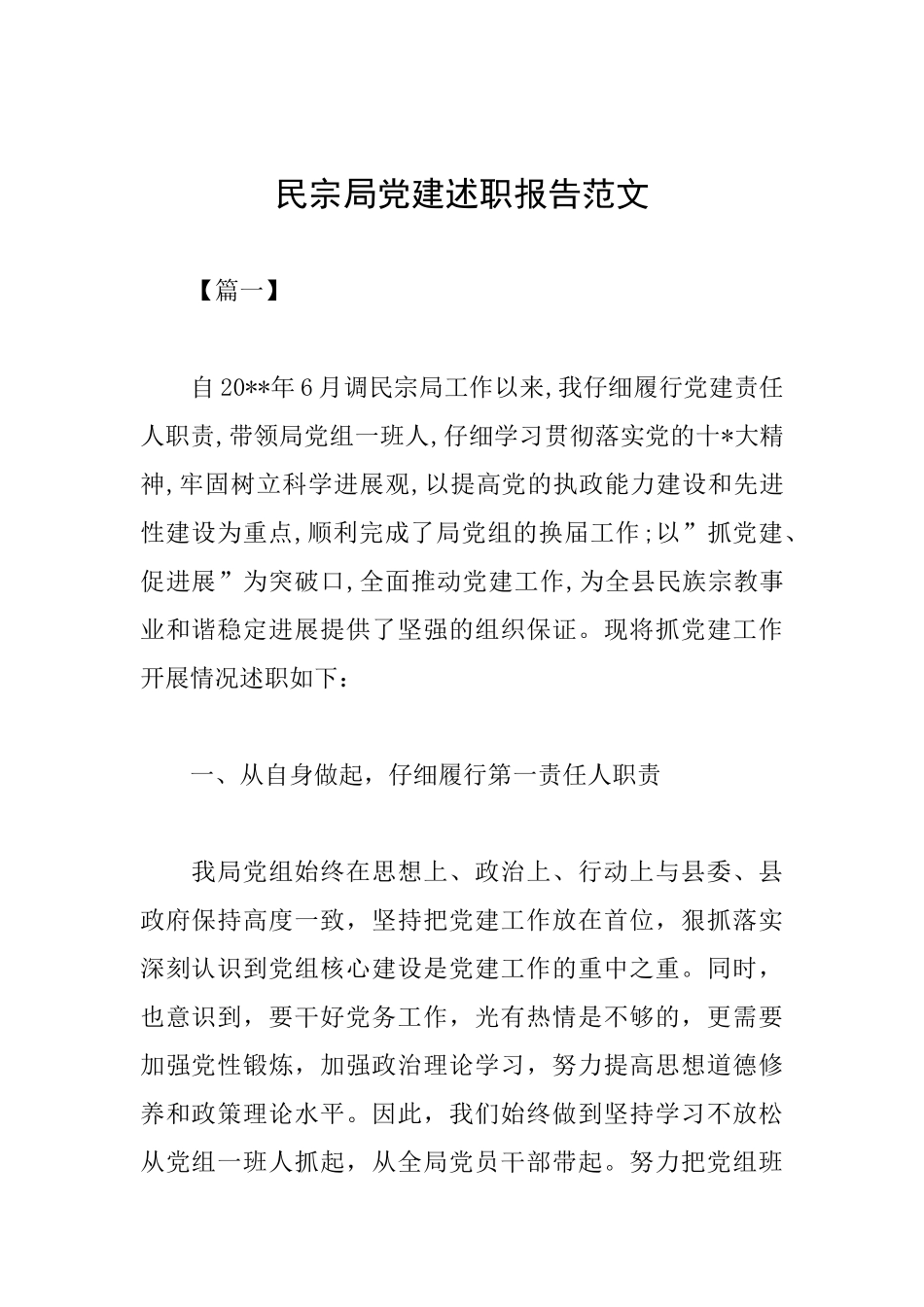 民宗局党建述职报告范文

【篇一】

自20**年6月调民宗局工作以来,我仔细履行党建责任人职责,带领局党组一班人,仔细学习贯彻落实党的十*大精神,牢固树立科学进展观,以提高党的执政能力建设和先进性建设为重点,顺利完成了局党组的换届工作;以”抓党建、促进展”为突破口,全面推动党建工作,为全县民族宗教事业和谐稳定进展提供了坚强的组织保证。现将抓党建工作开展情况述职如下:

一、从自身做起，仔细履行第一责任人职责

我局党组始终在思想上、政治上、行动上与县委、县政府保持高度一致，坚持把党建工作放在首位，狠抓落实深刻认识到党组核心建设是党建工作的重中之重。同时，也意识到，要干好党务工作，光有热情是不够的，更需要加强党性锻炼，加强政治理论学习，努力提高思想道德修养和政策理论水平。因此，我们始终做到坚持学习不放松从党组一班人抓起，从全局党员干部带起。努力把党组班